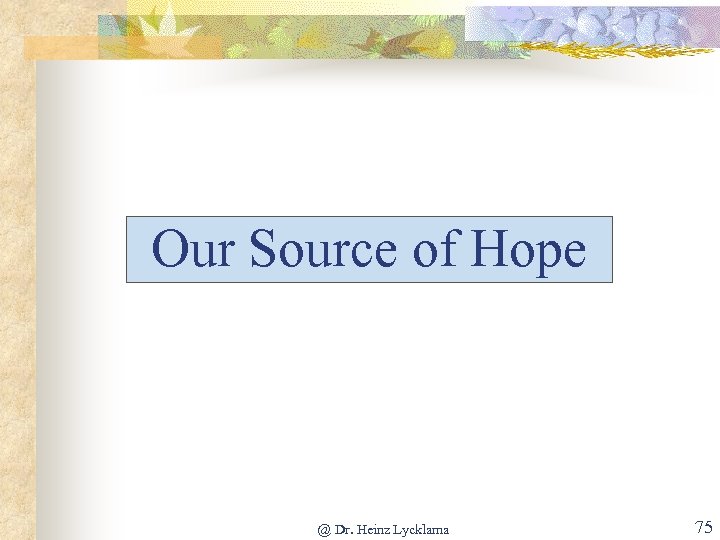 Our Source of Hope

@ Dr. Heinz Lycklama

75